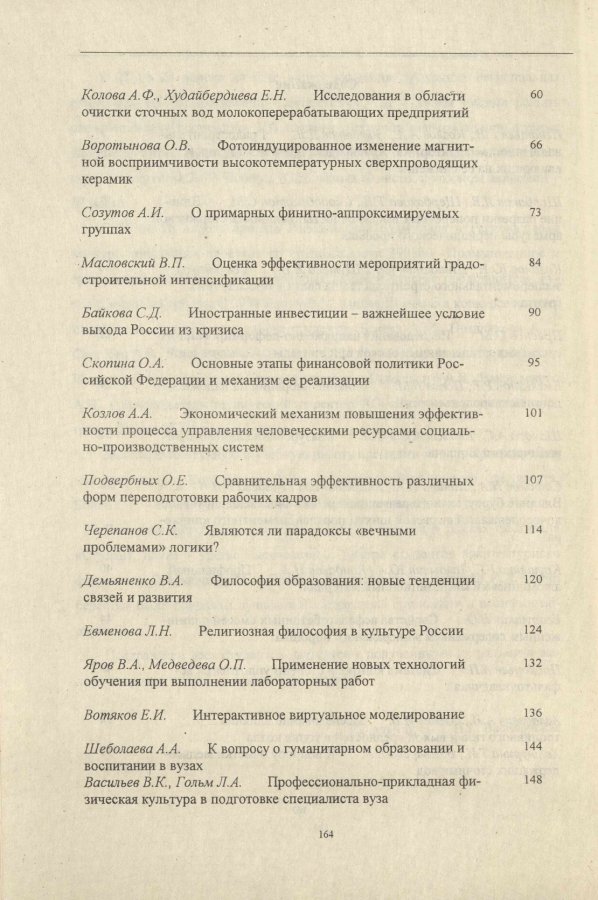 Колова А.Ф., Худайбердиева Е.Н. Исследования в области очистки сточных вод молокоперерабатывающих предприятий 60

Воротынова О.В. Фотоиндуцированное изменение магнитной восприимчивости высокотемпературных сверхпроводящих керамик 66

Созутов А.И. О примарных финитно-аппроксимируемых группах 73

Масловский В.П. Оценка эффективности мероприятий градостроительной интенсификации 84

Байкова С.Д. Иностранные инвестиции – важнейшее условие выхода России из кризиса 90

Скопина О.А. Основные этапы финансовой политики Российской Федерации и механизм ее реализации 95

Козлов А.А. Экономический механизм повышения эффективности процесса управления человеческими ресурсами социально-производственных систем 101

Подвербных О.Е. Сравнительная эффективность различных форм переподготовки рабочих кадров 107

Черепанов С.К. Являются ли парадоксы «вечными проблемами» логики? 114

Демьяненко В.А. Философия образования: новые тенденции связей и развития 120

Евменова Л.Н. Религиозная философия в культуре России 124

Яров В.А., Медведева О.П. Применение новых технологий обучения при выполнении лабораторных работ 132

Вотяков Е.И. Интерактивное виртуальное моделирование 136

Шеболаева А.А. К вопросу о гуманитарном образовании и воспитании в вузах 144

Васильев В.К., Гольм Л.А. Профессионально-прикладная физическая культура в подготовке специалиста вуза 148

164